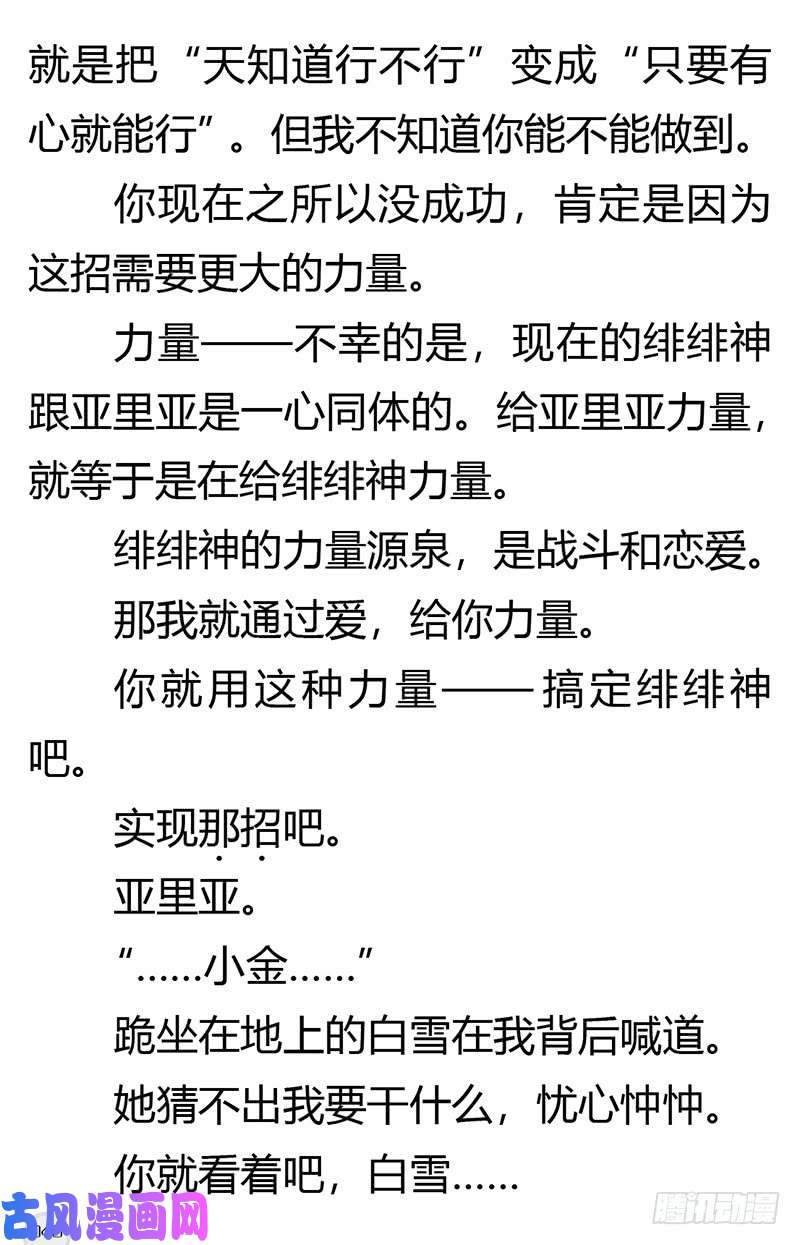 就是把“天知道行不行”变成“只要有心就能行”。但我不知道你能不能做到。

你现在之所以没成功，肯定是因为这招需要更大的力量。

力量——不幸的是，现在的绯绯神跟亚里亚是一心同体的。给亚里亚力量，就等于是在给绯绯神力量。

绯绯神的力量源泉，是战斗和恋爱。

那我就通过爱，给你力量。

你就用这种力量——搞定绯绯神吧。

实现那招吧。

亚里亚。

“……小金……”

跪坐在地上的白雪在我背后喊道。

她猜不出我要干什么，忧心忡忡。

你就看着吧，白雪……

古风漫画网

腾讯动漫